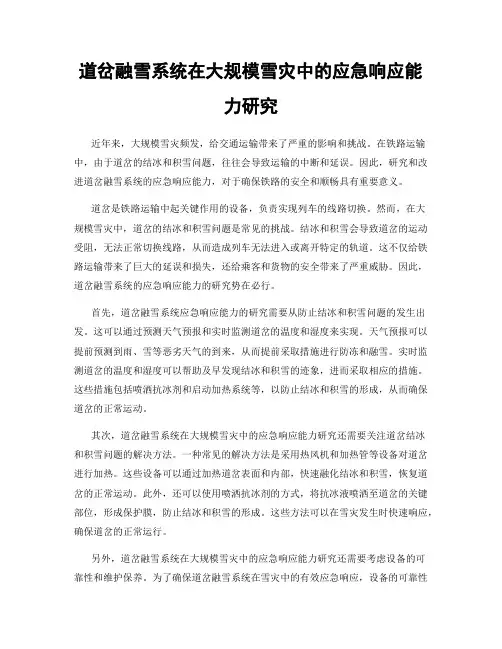 道岔融雪系统在大规模雪灾中的应急响应能力研究

近年来，大规模雪灾频发，给交通运输带来了严重的影响和挑战。在铁路运输中，由于道岔的结冰和积雪问题，往往会导致运输的中断和延误。因此，研究和改进道岔融雪系统的应急响应能力，对于确保铁路的安全和顺畅具有重要意义。

道岔是铁路运输中起关键作用的设备，负责实现列车的线路切换。然而，在大规模雪灾中，道岔的结冰和积雪问题是常见的挑战。结冰和积雪会导致道岔的运动受阻，无法正常切换线路，从而造成列车无法进入或离开特定的轨道。这不仅给铁路运输带来了巨大的延误和损失，还给乘客和货物的安全带来了严重威胁。因此，道岔融雪系统的应急响应能力的研究势在必行。

首先，道岔融雪系统应急响应能力的研究需要从防止结冰和积雪问题的发生出发。这可以通过预测天气预报和实时监测道岔的温度和湿度来实现。天气预报可以提前预测到雨、雪等恶劣天气的到来，从而提前采取措施进行防冻和融雪。实时监测道岔的温度和湿度可以帮助及早发现结冰和积雪的迹象，进而采取相应的措施。这些措施包括喷洒抗冰剂和启动加热系统等，以防止结冰和积雪的形成，从而确保道岔的正常运动。

其次，道岔融雪系统在大规模雪灾中的应急响应能力研究还需要关注道岔结冰和积雪问题的解决方法。一种常见的解决方法是采用热风机和加热管等设备对道岔进行加热。这些设备可以通过加热道岔表面和内部，快速融化结冰和积雪，恢复道岔的正常运动。此外，还可以使用喷洒抗冰剂的方式，将抗冰液喷洒至道岔的关键部位，形成保护膜，防止结冰和积雪的形成。这些方法可以在雪灾发生时快速响应，确保道岔的正常运行。

另外，道岔融雪系统在大规模雪灾中的应急响应能力研究还需要考虑设备的可靠性和维护保养。为了确保道岔融雪系统在雪灾中的有效应急响应，设备的可靠性